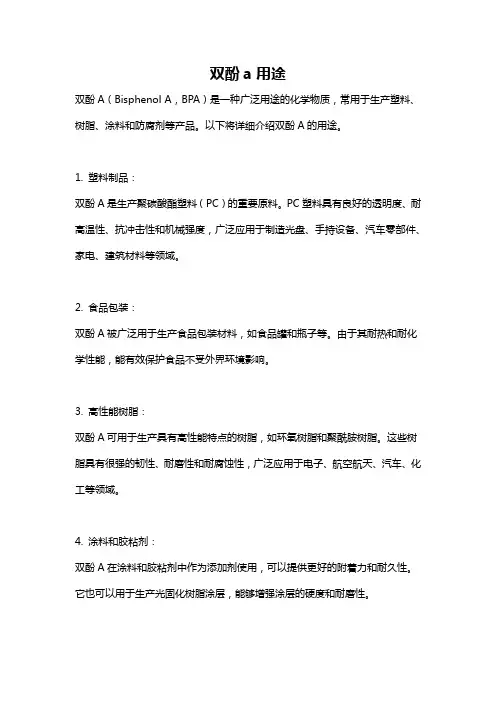 双酚 a 用途

双酚 A（Bisphenol A，BPA）是一种广泛用途的化学物质，常用于生产塑料、树脂、涂料和防腐剂等产品。以下将详细介绍双酚 A 的用途。

1. 塑料制品：
双酚 A 是生产聚碳酸酯塑料（PC）的重要原料。PC 塑料具有良好的透明度、耐高温性、抗冲击性和机械强度，广泛应用于制造光盘、手持设备、汽车零部件、家电、建筑材料等领域。

2. 食品包装：
双酚 A 被广泛用于生产食品包装材料，如食品罐和瓶子等。由于其耐热和耐化学性能，能有效保护食品不受外界环境影响。

3. 高性能树脂：
双酚 A 可用于生产具有高性能特点的树脂，如环氧树脂和聚酰胺树脂。这些树脂具有很强的韧性、耐磨性和耐腐蚀性，广泛应用于电子、航空航天、汽车、化工等领域。

4. 涂料和胶粘剂：
双酚 A 在涂料和胶粘剂中作为添加剂使用，可以提供更好的附着力和耐久性。它也可以用于生产光固化树脂涂层，能够增强涂层的硬度和耐磨性。